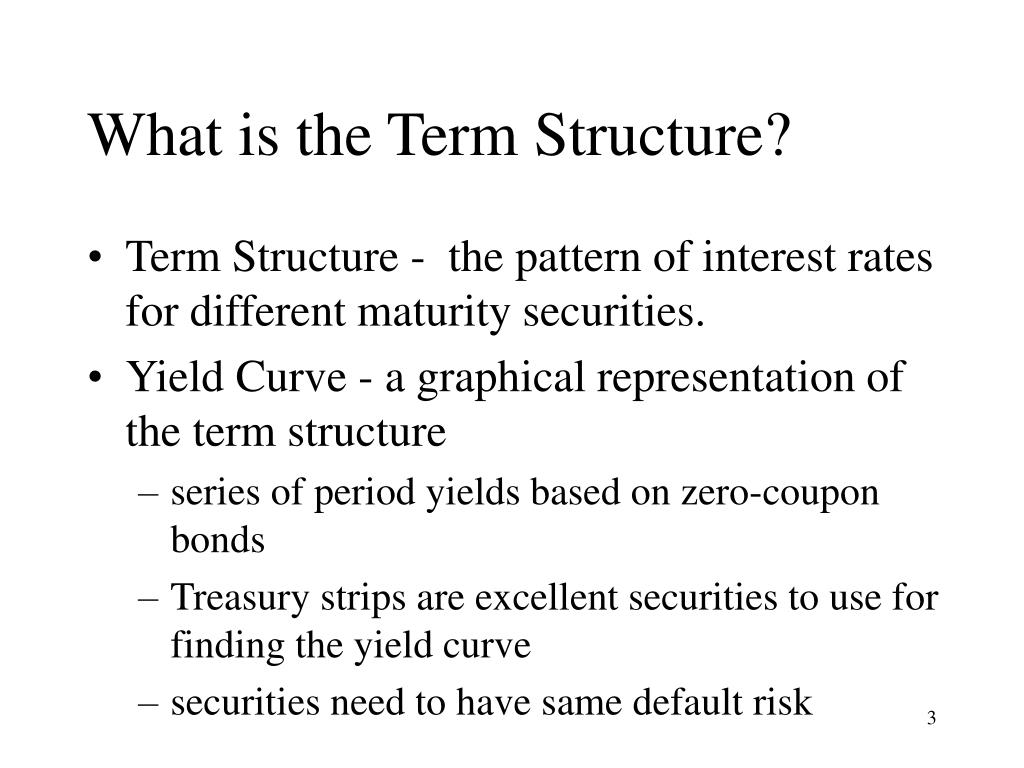 What is the Term Structure?

• Term Structure - the pattern of interest rates for different maturity securities.

• Yield Curve - a graphical representation of the term structure

– series of period yields based on zero-coupon bonds

– Treasury strips are excellent securities to use for finding the yield curve

– securities need to have same default risk

3